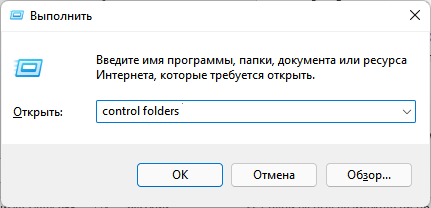 Выполнить

Введите имя программы, папки, документа или ресурса Интернета, которые требуется открыть.

Открыть: control folders

OK Отмена Обзор...